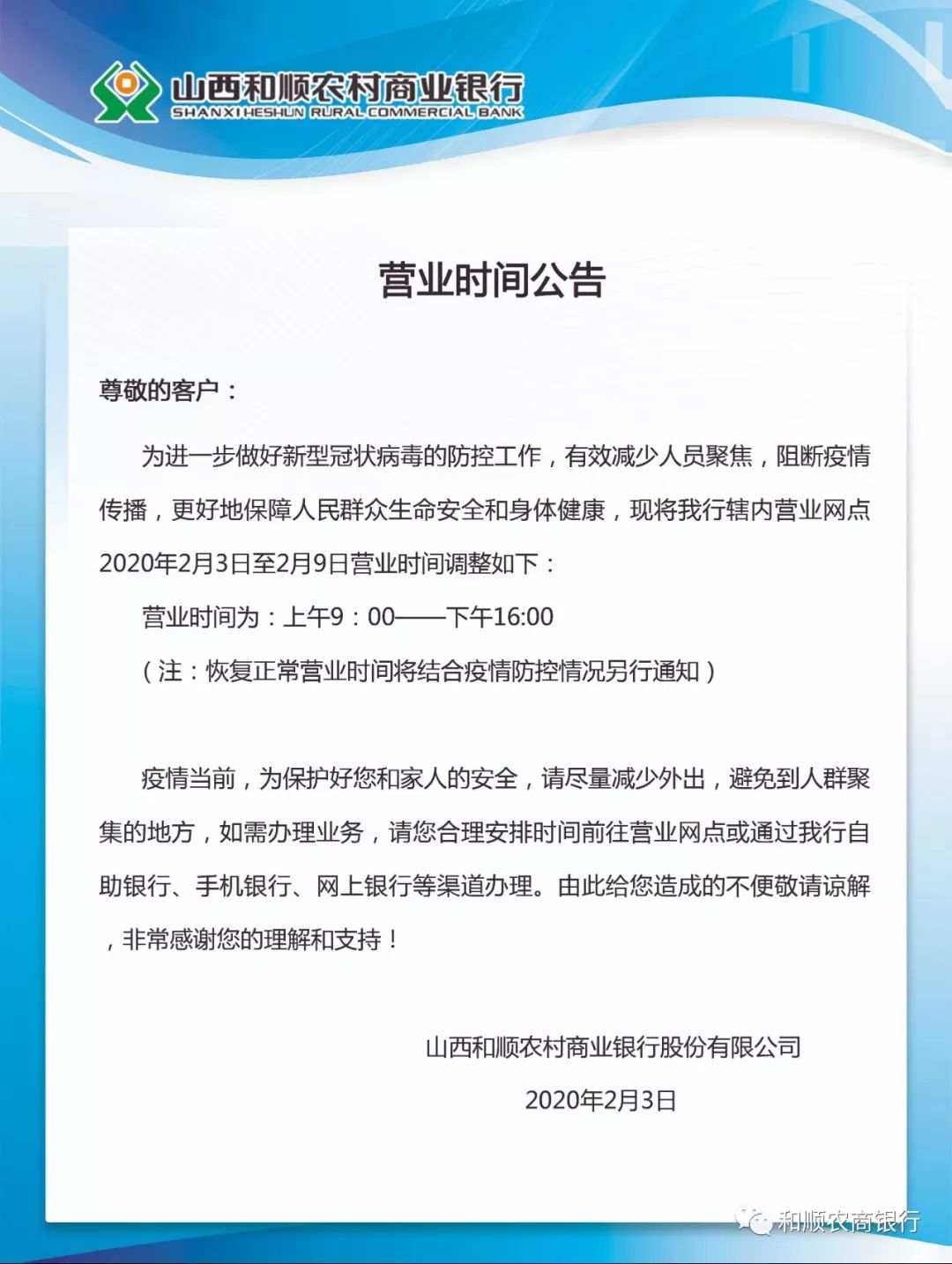 山西和顺农村商业银行
SHANXI HESHUN RURAL COMMERCIAL BANK

营业时间公告

尊敬的客户：

为进一步做好新型冠状病毒的防控工作，有效减少人员聚焦，阻断疫情传播，更好地保障人民群众生命安全和身体健康，现将我行辖内营业网点2020年2月3日至2月9日营业时间调整如下：

营业时间为：上午9：00——下午16:00

（注：恢复正常营业时间将结合疫情防控情况另行通知）

疫情当前，为保护好您和家人的安全，请尽量减少外出，避免到人群聚集的地方，如需办理业务，请您合理安排时间前往营业网点或通过我行自助银行、手机银行、网上银行等渠道办理。由此给您造成的不便敬请谅解，非常感谢您的理解和支持！

山西和顺农村商业银行股份有限公司

2020年2月3日

和顺农商银行